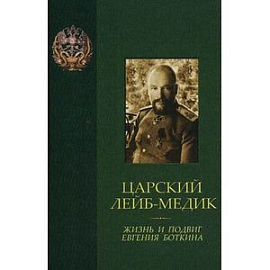 ЦАРСКИЙ ЛЕЙБ-МЕДИК

ЖИЗНЬ И ПОДВИГ ЕВГЕНИЯ БОТКИНА